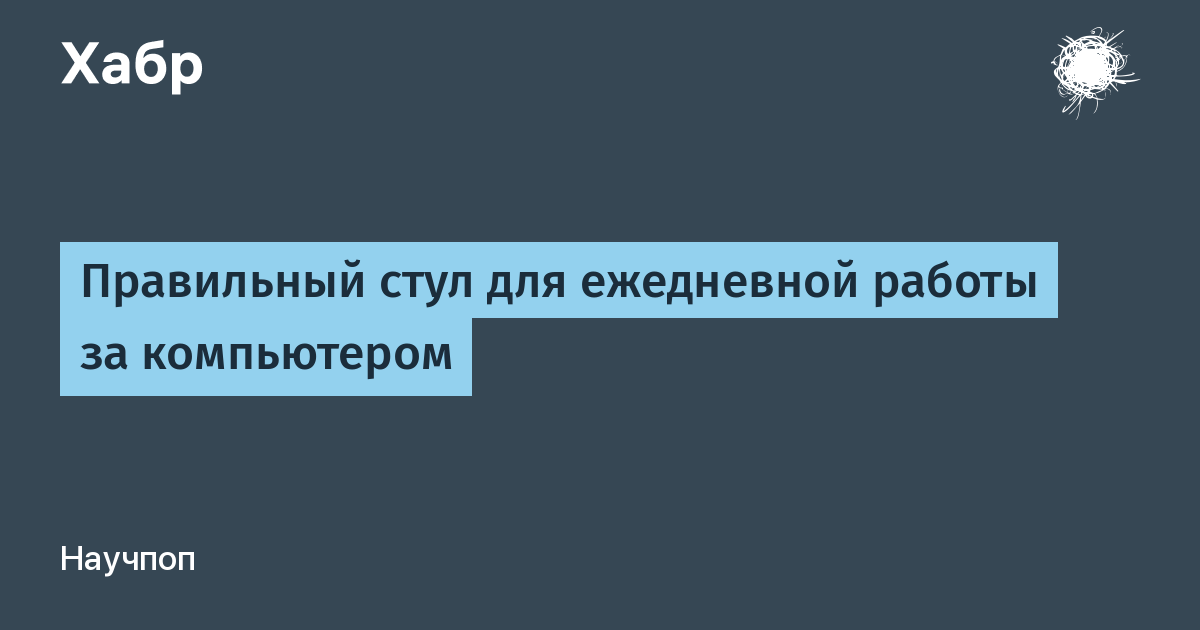 Хабр

Правильный стул для ежедневной работы за компьютером

Научпоп